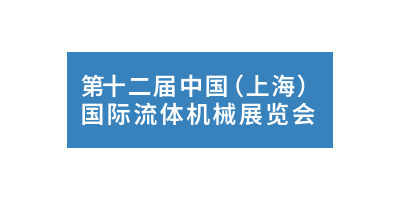 第十二届中国（上海）
国际流体机械展览会